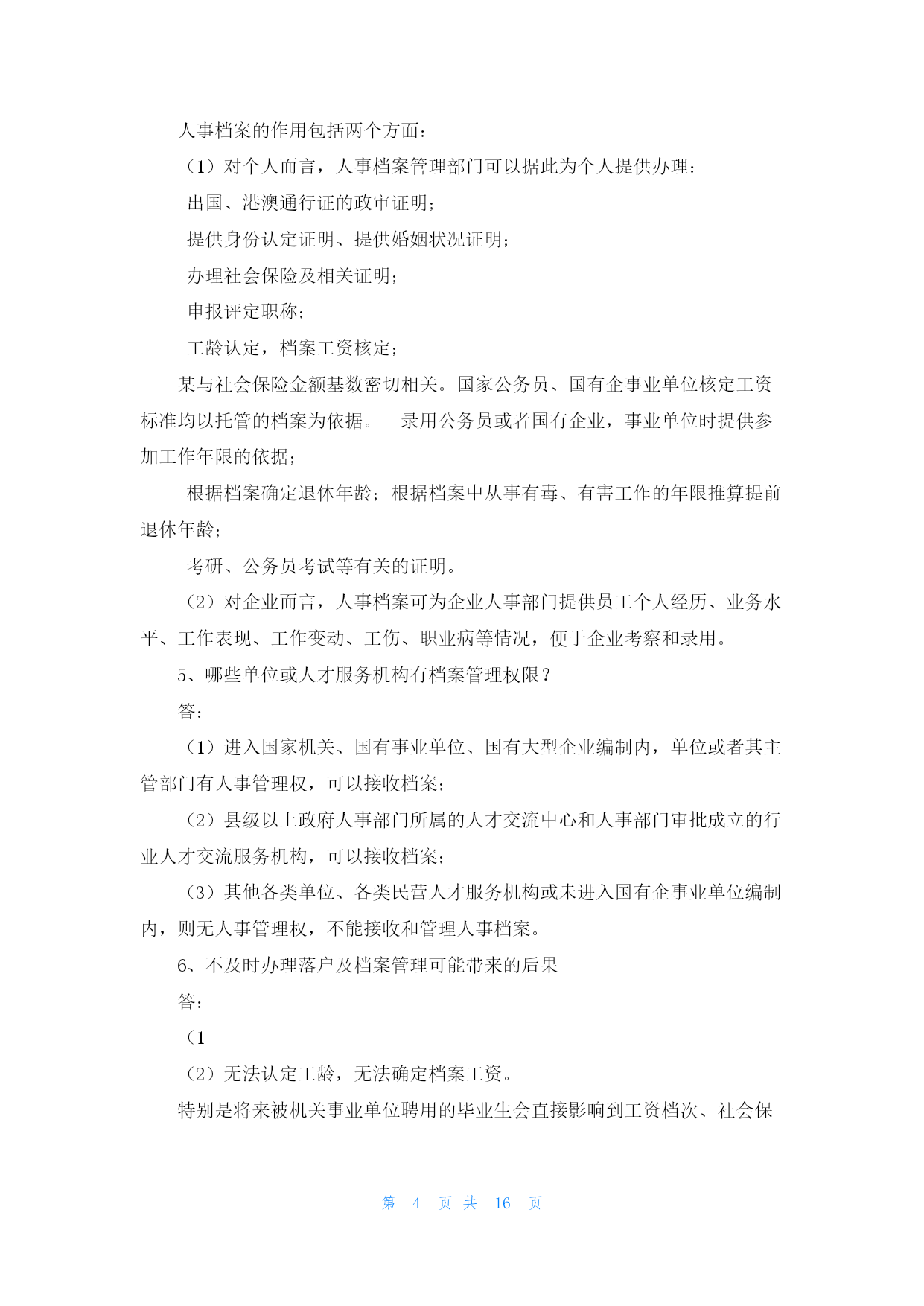 人事档案的作用包括两个方面：

（1）对个人而言，人事档案管理部门可以据此为个人提供办理：

出国、港澳通行证的政审证明；

提供身份认定证明、提供婚姻状况证明；

办理社会保险及相关证明；

申报评定职称；

工龄认定，档案工资核定；

某与社会保险金额基数密切相关。国家公务员、国有企事业单位核定工资标准均以托管的档案为依据。 录用公务员或者国有企业，事业单位时提供参加工作年限的依据；

根据档案确定退休年龄；根据档案中从事有毒、有害工作的年限推算提前退休年龄；

考研、公务员考试等有关的证明。

（2）对企业而言，人事档案可为企业人事部门提供员工个人经历、业务水平、工作表现、工作变动、工伤、职业病等情况，便于企业考察和录用。

5、哪些单位或人才服务机构有档案管理权限？

答：

（1）进入国家机关、国有事业单位、国有大型企业编制内，单位或者其主管部门有人事管理权，可以接收档案；

（2）县级以上政府人事部门所属的人才交流中心和人事部门审批成立的行业人才交流服务机构，可以接收档案；

（3）其他各类单位、各类民营人才服务机构或未进入国有企事业单位编制内，则无人事管理权，不能接收和管理人事档案。

6、不及时办理落户及档案管理可能带来的后果

答：

（1

（2）无法认定工龄，无法确定档案工资。

特别是将来被机关事业单位聘用的毕业生会直接影响到工资档次、社会保

第 4 页 共 16 页